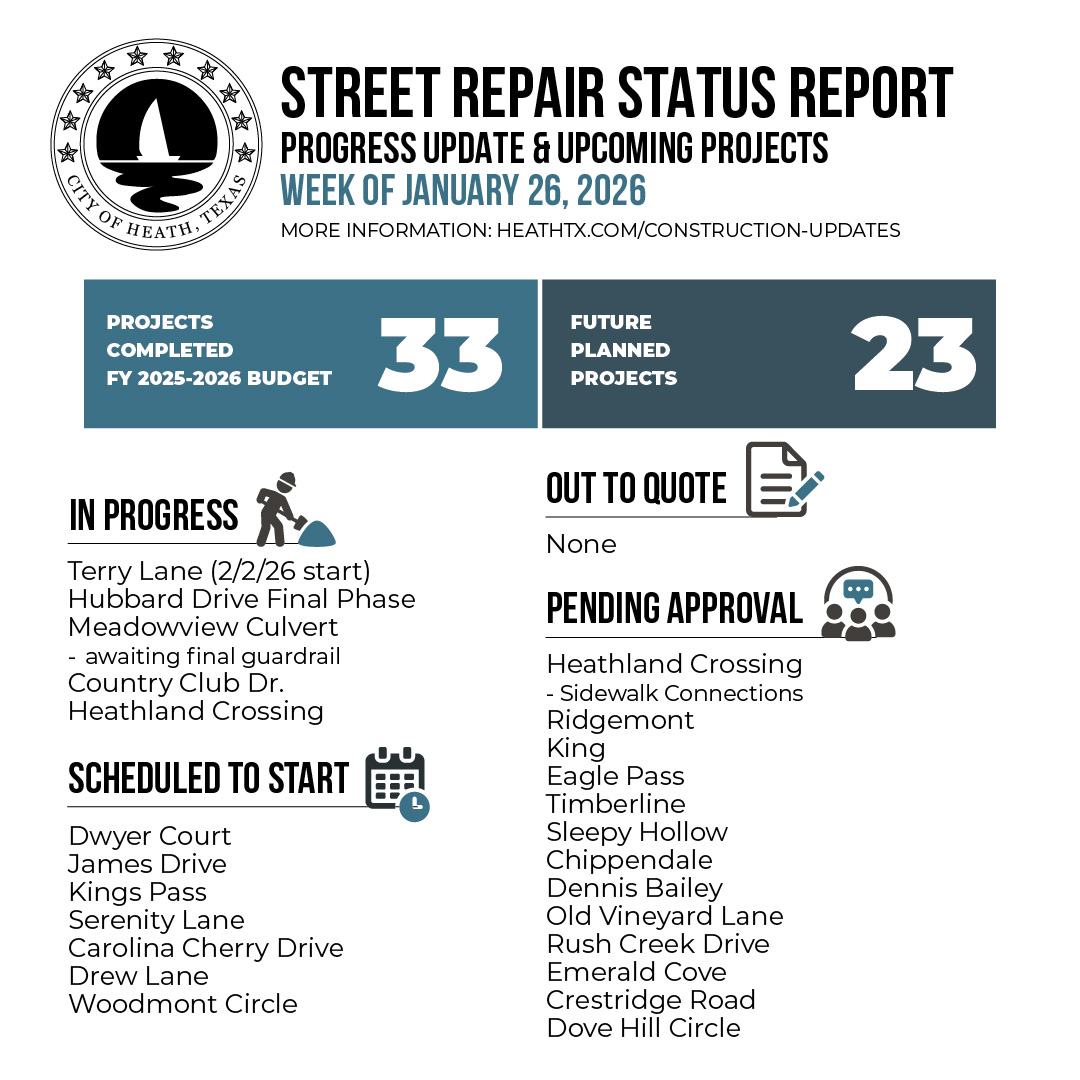 CITY OF HEATH, TEXAS

STREET REPAIR STATUS REPORT
PROGRESS UPDATE & UPCOMING PROJECTS
WEEK OF JANUARY 26, 2026
MORE INFORMATION: HEATHTX.COM/CONSTRUCTION-UPDATES

PROJECTS COMPLETED FY 2025-2026 BUDGET 33

FUTURE PLANNED PROJECTS 23

IN PROGRESS
Terry Lane (2/2/26 start)
Hubbard Drive Final Phase
Meadowview Culvert
- awaiting final guardrail
Country Club Dr.
Heathland Crossing

SCHEDULED TO START
Dwyer Court
James Drive
Kings Pass
Serenity Lane
Carolina Cherry Drive
Drew Lane
Woodmont Circle

OUT TO QUOTE
None

PENDING APPROVAL
Heathland Crossing
- Sidewalk Connections
Ridgemont
King
Eagle Pass
Timberline
Sleepy Hollow
Chippendale
Dennis Bailey
Old Vineyard Lane
Rush Creek Drive
Emerald Cove
Crestridge Road
Dove Hill Circle